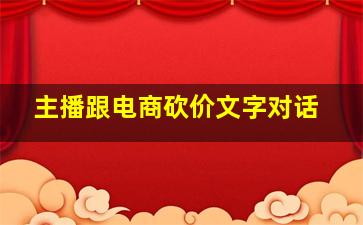 主播跟电商砍价文字对话